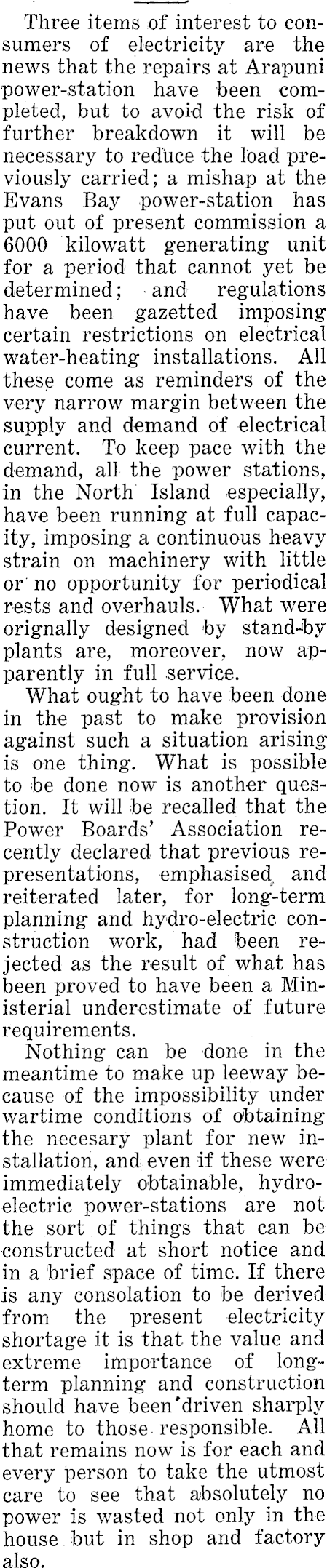 Three items of interest to consumers of electricity are the news that the repairs at Arapuni power-station have been completed, but to avoid the risk of further breakdown it will be necessary to reduce the load previously carried; a mishap at the Evans Bay power-station has put out of present commission a 6000 kilowatt generating unit for a period that cannot yet be determined; and regulations have been gazetted imposing certain restrictions on electrical water-heating installations. All these come as reminders of the very narrow margin between the supply and demand of electrical current. To keep pace with the demand, all the power stations, in the North Island especially, have been running at full capacity, imposing a continuous heavy strain on machinery with little or no opportunity for periodical rests and overhauls. What were orignally designed by stand-by plants are, moreover, now apparently in full service.

What ought to have been done in the past to make provision against such a situation arising is one thing. What is possible to be done now is another question. It will be recalled that the Power Boards' Association recently declared that previous representations, emphasised and reiterated later, for long-term planning and hydro-electric construction work, had been rejected as the result of what has been proved to have been a Ministerial underestimate of future requirements.

Nothing can be done in the meantime to make up leeway because of the impossibility under wartime conditions of obtaining the necesary plant for new installation, and even if these were immediately obtainable, hydro-electric power-stations are not the sort of things that can be constructed at short notice and in a brief space of time. If there is any consolation to be derived from the present electricity shortage it is that the value and extreme importance of long-term planning and construction should have been driven sharply home to those responsible. All that remains now is for each and every person to take the utmost care to see that absolutely no power is wasted not only in the house but in shop and factory also.